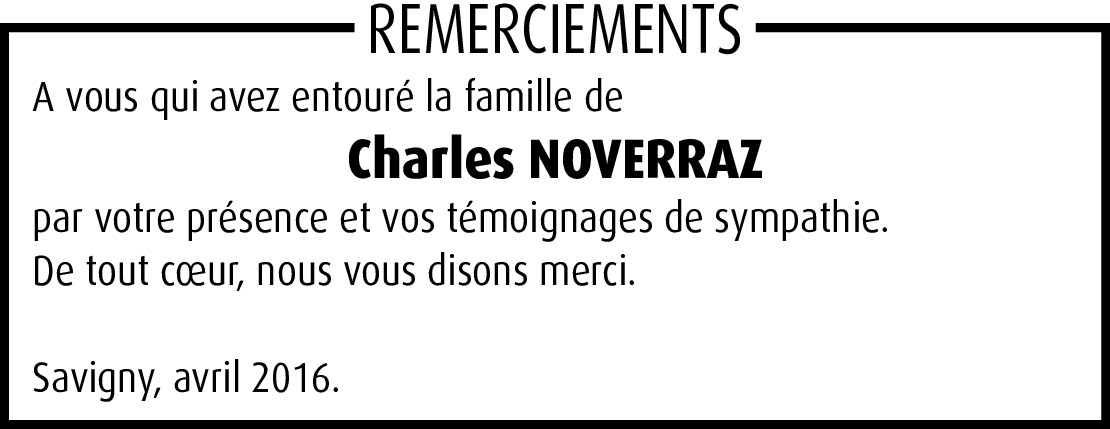 REMERCIEMENTS

A vous qui avez entouré la famille de

Charles NOVERRAZ

par votre présence et vos témoignages de sympathie.
De tout cœur, nous vous disons merci.

Savigny, avril 2016.